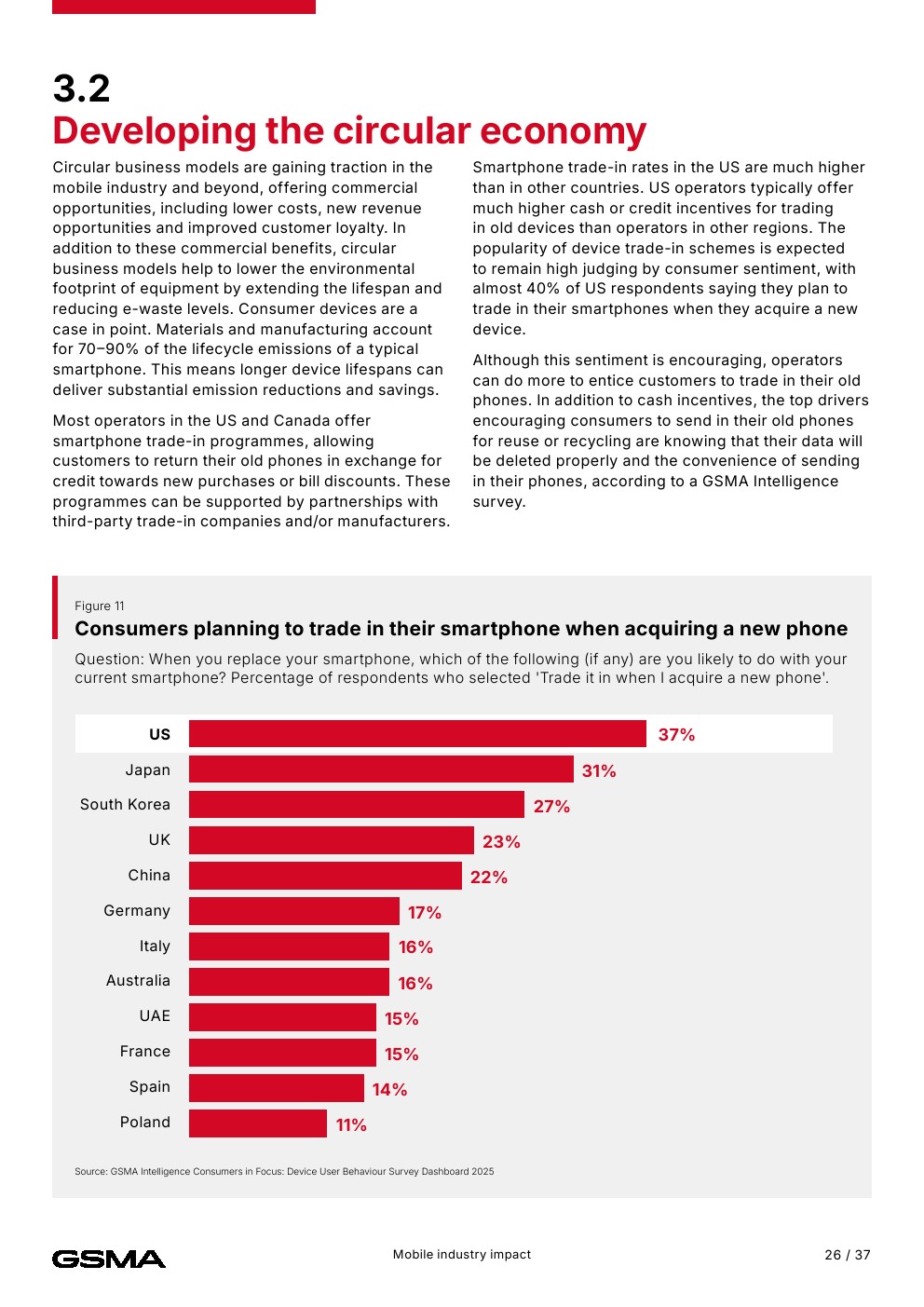 3.2
Developing the circular economy

Circular business models are gaining traction in the mobile industry and beyond, offering commercial opportunities, including lower costs, new revenue opportunities and improved customer loyalty. In addition to these commercial benefits, circular business models help to lower the environmental footprint of equipment by extending the lifespan and reducing e-waste levels. Consumer devices are a case in point. Materials and manufacturing account for 70–90% of the lifecycle emissions of a typical smartphone. This means longer device lifespans can deliver substantial emission reductions and savings.

Most operators in the US and Canada offer smartphone trade-in programmes, allowing customers to return their old phones in exchange for credit towards new purchases or bill discounts. These programmes can be supported by partnerships with third-party trade-in companies and/or manufacturers.

Smartphone trade-in rates in the US are much higher than in other countries. US operators typically offer much higher cash or credit incentives for trading in old devices than operators in other regions. The popularity of device trade-in schemes is expected to remain high judging by consumer sentiment, with almost 40% of US respondents saying they plan to trade in their smartphones when they acquire a new device.

Although this sentiment is encouraging, operators can do more to entice customers to trade in their old phones. In addition to cash incentives, the top drivers encouraging consumers to send in their old phones for reuse or recycling are knowing that their data will be deleted properly and the convenience of sending in their phones, according to a GSMA Intelligence survey.

Figure 11
Consumers planning to trade in their smartphone when acquiring a new phone
Question: When you replace your smartphone, which of the following (if any) are you likely to do with your current smartphone? Percentage of respondents who selected 'Trade it in when I acquire a new phone'.

US 37%
Japan 31%
South Korea 27%
UK 23%
China 22%
Germany 17%
Italy 16%
Australia 16%
UAE 15%
France 15%
Spain 14%
Poland 11%

Source: GSMA Intelligence Consumers in Focus: Device User Behaviour Survey Dashboard 2025

GSMA
Mobile industry impact
26 / 37